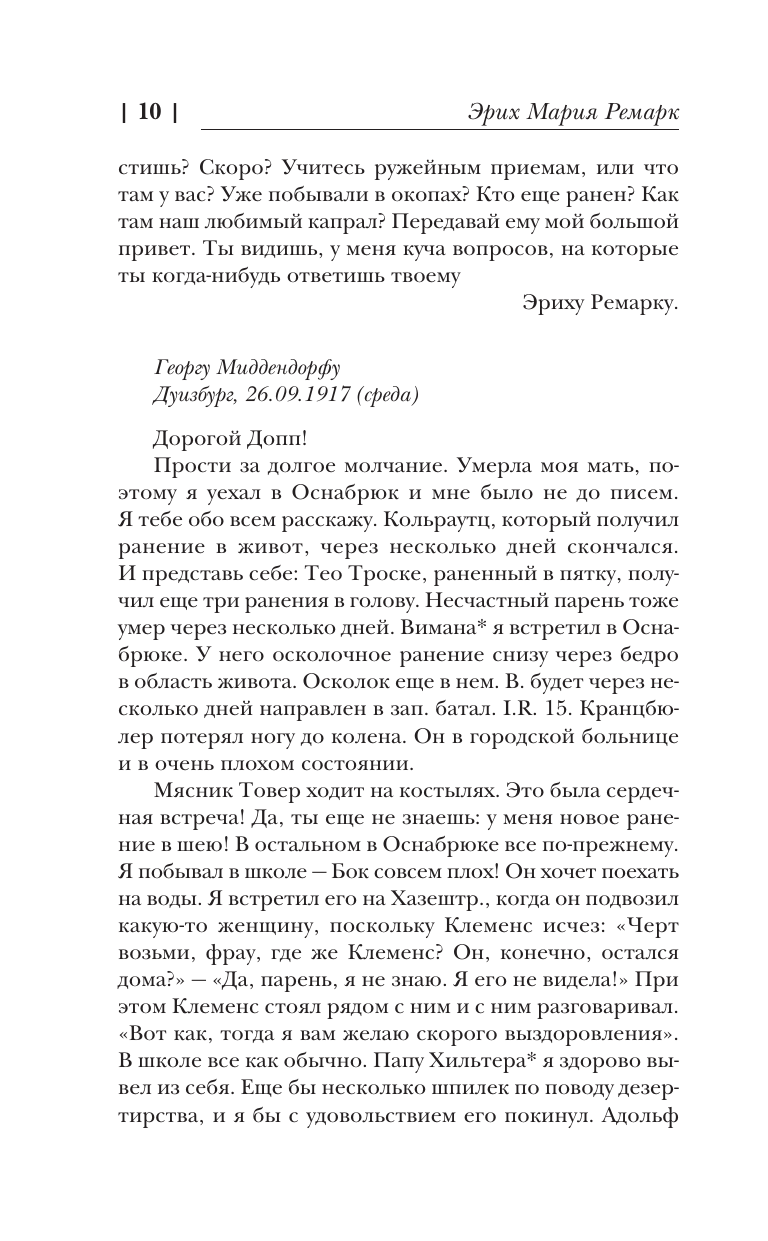 | 10 | Эрих Мария Ремарк

стишь? Скоро? Учитесь ружейным приемам, или что там у вас? Уже побывали в окопах? Кто еще ранен? Как там наш любимый капрал? Передавай ему мой большой привет. Ты видишь, у меня куча вопросов, на которые ты когда-нибудь ответишь твоему

Эриху Ремарку.

Георгу Миддендорфу
Дуизбург, 26.09.1917 (среда)

Дорогой Допп!

Прости за долгое молчание. Умерла моя мать, поэтому я уехал в Оснабрюк и мне было не до писем. Я тебе обо всем расскажу. Кольраутц, который получил ранение в живот, через несколько дней скончался. И представь себе: Тео Троске, раненный в пятку, получил еще три ранения в голову. Несчастный парень тоже умер через несколько дней. Вимана* я встретил в Оснабрюке. У него осколочное ранение снизу через бедро в область живота. Осколок еще в нем. В. будет через несколько дней направлен в зап. батал. I.R. 15. Кранцбюлер потерял ногу до колена. Он в городской больнице и в очень плохом состоянии.

Мясник Товер ходит на костылях. Это была сердечная встреча! Да, ты еще не знаешь: у меня новое ранение в шею! В остальном в Оснабрюке все по-прежнему. Я побывал в школе — Бок совсем плох! Он хочет поехать на воды. Я встретил его на Хазештр., когда он подвозил какую-то женщину, поскольку Клеменс исчез: «Черт возьми, фрау, где же Клеменс? Он, конечно, остался дома?» — «Да, парень, я не знаю. Я его не видела!» При этом Клеменс стоял рядом с ним и с ним разговаривал. «Вот как, тогда я вам желаю скорого выздоровления». В школе все как обычно. Папу Хильтера* я здорово вывел из себя. Еще бы несколько шпилек по поводу дезертирства, и я бы с удовольствием его покинул. Адольф